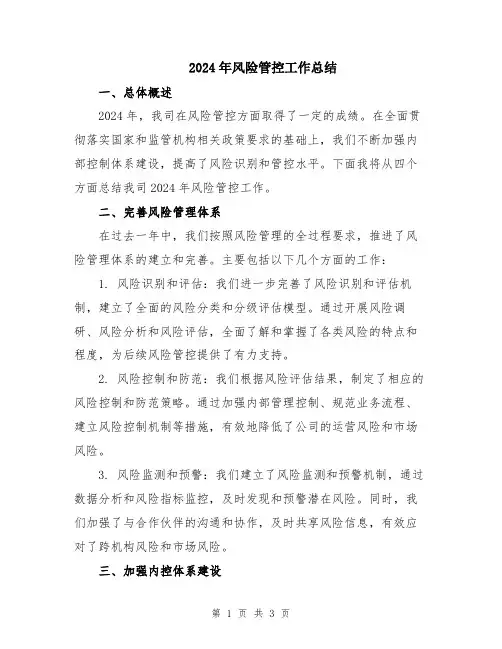 2024年风险管控工作总结

一、总体概述

2024年，我司在风险管控方面取得了一定的成绩。在全面贯彻落实国家和监管机构相关政策要求的基础上，我们不断加强内部控制体系建设，提高了风险识别和管控水平。下面我将从四个方面总结我司2024年风险管控工作。

二、完善风险管理体系

在过去一年中，我们按照风险管理的全过程要求，推进了风险管理体系的建立和完善。主要包括以下几个方面的工作：

1. 风险识别和评估：我们进一步完善了风险识别和评估机制，建立了全面的风险分类和分级评估模型。通过开展风险调研、风险分析和风险评估，全面了解和掌握了各类风险的特点和程度，为后续风险管控提供了有力支持。

2. 风险控制和防范：我们根据风险评估结果，制定了相应的风险控制和防范策略。通过加强内部管理控制、规范业务流程、建立风险控制机制等措施，有效地降低了公司的运营风险和市场风险。

3. 风险监测和预警：我们建立了风险监测和预警机制，通过数据分析和风险指标监控，及时发现和预警潜在风险。同时，我们加强了与合作伙伴的沟通和协作，及时共享风险信息，有效应对了跨机构风险和市场风险。

三、加强内控体系建设

第 1 页 共 3 页